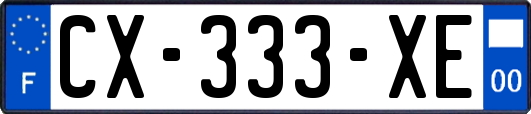 F
CX-333-XE
00